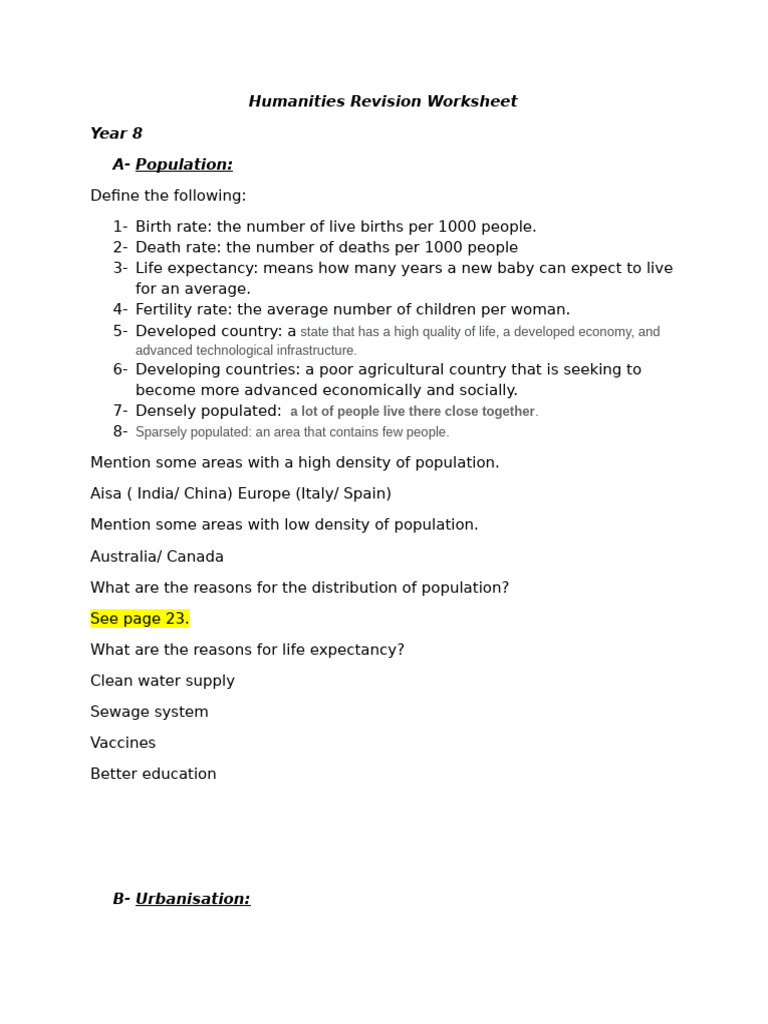 Humanities Revision Worksheet

Year 8

A- Population:

Define the following:

1- Birth rate: the number of live births per 1000 people.
2- Death rate: the number of deaths per 1000 people
3- Life expectancy: means how many years a new baby can expect to live for an average.
4- Fertility rate: the average number of children per woman.
5- Developed country: a state that has a high quality of life, a developed economy, and advanced technological infrastructure.
6- Developing countries: a poor agricultural country that is seeking to become more advanced economically and socially.
7- Densely populated: a lot of people live there close together.
8- Sparsely populated: an area that contains few people.

Mention some areas with a high density of population.

Aisa ( India/ China) Europe (Italy/ Spain)

Mention some areas with low density of population.

Australia/ Canada

What are the reasons for the distribution of population?

See page 23.

What are the reasons for life expectancy?

Clean water supply

Sewage system

Vaccines

Better education

B- Urbanisation: